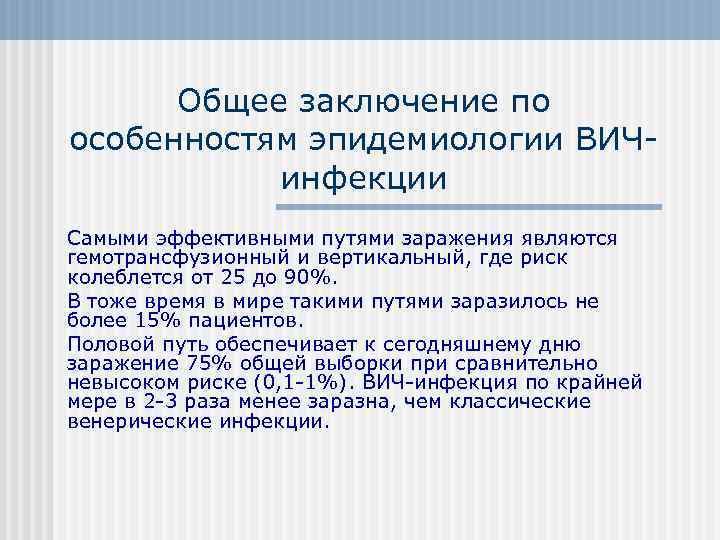 Общее заключение по особенностям эпидемиологии ВИЧ-инфекции

Самыми эффективными путями заражения являются гемотрансфузионный и вертикальный, где риск колеблется от 25 до 90%.

В тоже время в мире такими путями заразилось не более 15% пациентов.

Половой путь обеспечивает к сегодняшнему дню заражение 75% общей выборки при сравнительно невысоком риске (0,1-1%). ВИЧ-инфекция по крайней мере в 2-3 раза менее заразна, чем классические венерические инфекции.